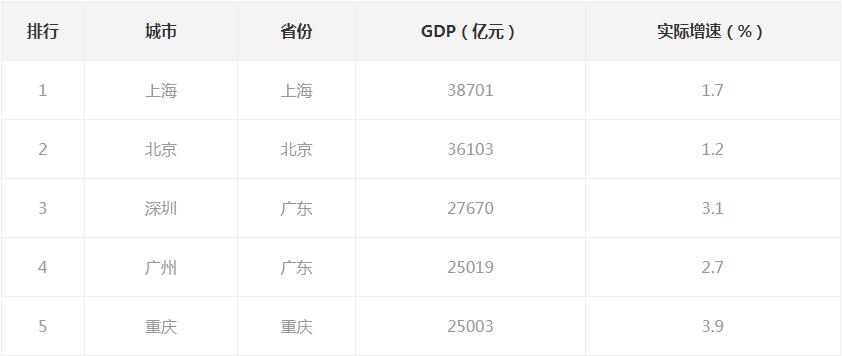 | 排行 | 城市 | 省份 | GDP（亿元） | 实际增速（%） |
|---|---|---|---|---|
| 1 | 上海 | 上海 | 38701 | 1.7 |
| 2 | 北京 | 北京 | 36103 | 1.2 |
| 3 | 深圳 | 广东 | 27670 | 3.1 |
| 4 | 广州 | 广东 | 25019 | 2.7 |
| 5 | 重庆 | 重庆 | 25003 | 3.9 |